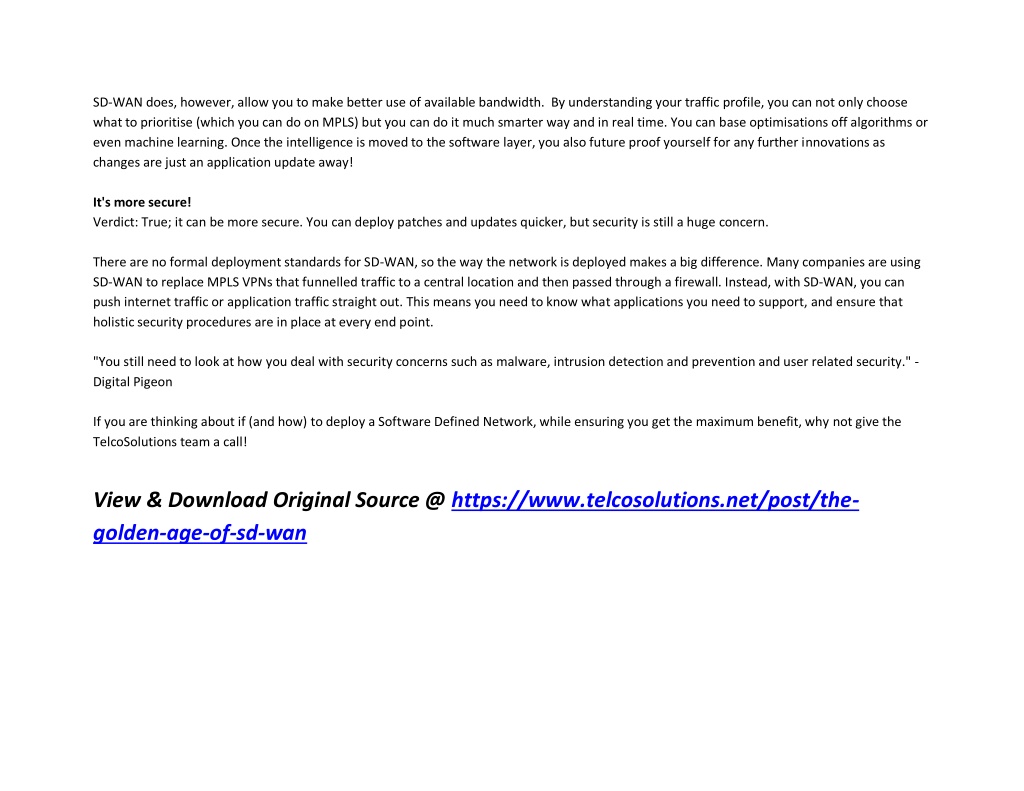 SD-WAN does, however, allow you to make better use of available bandwidth. By understanding your traffic profile, you can not only choose what to prioritise (which you can do on MPLS) but you can do it much smarter way and in real time. You can base optimisations off algorithms or even machine learning. Once the intelligence is moved to the software layer, you also future proof yourself for any further innovations as changes are just an application update away!

It's more secure!
Verdict: True; it can be more secure. You can deploy patches and updates quicker, but security is still a huge concern.

There are no formal deployment standards for SD-WAN, so the way the network is deployed makes a big difference. Many companies are using SD-WAN to replace MPLS VPNs that funnelled traffic to a central location and then passed through a firewall. Instead, with SD-WAN, you can push internet traffic or application traffic straight out. This means you need to know what applications you need to support, and ensure that holistic security procedures are in place at every end point.

"You still need to look at how you deal with security concerns such as malware, intrusion detection and prevention and user related security." - Digital Pigeon

If you are thinking about if (and how) to deploy a Software Defined Network, while ensuring you get the maximum benefit, why not give the TelcoSolutions team a call!

View & Download Original Source @ https://www.telcosolutions.net/post/the-golden-age-of-sd-wan